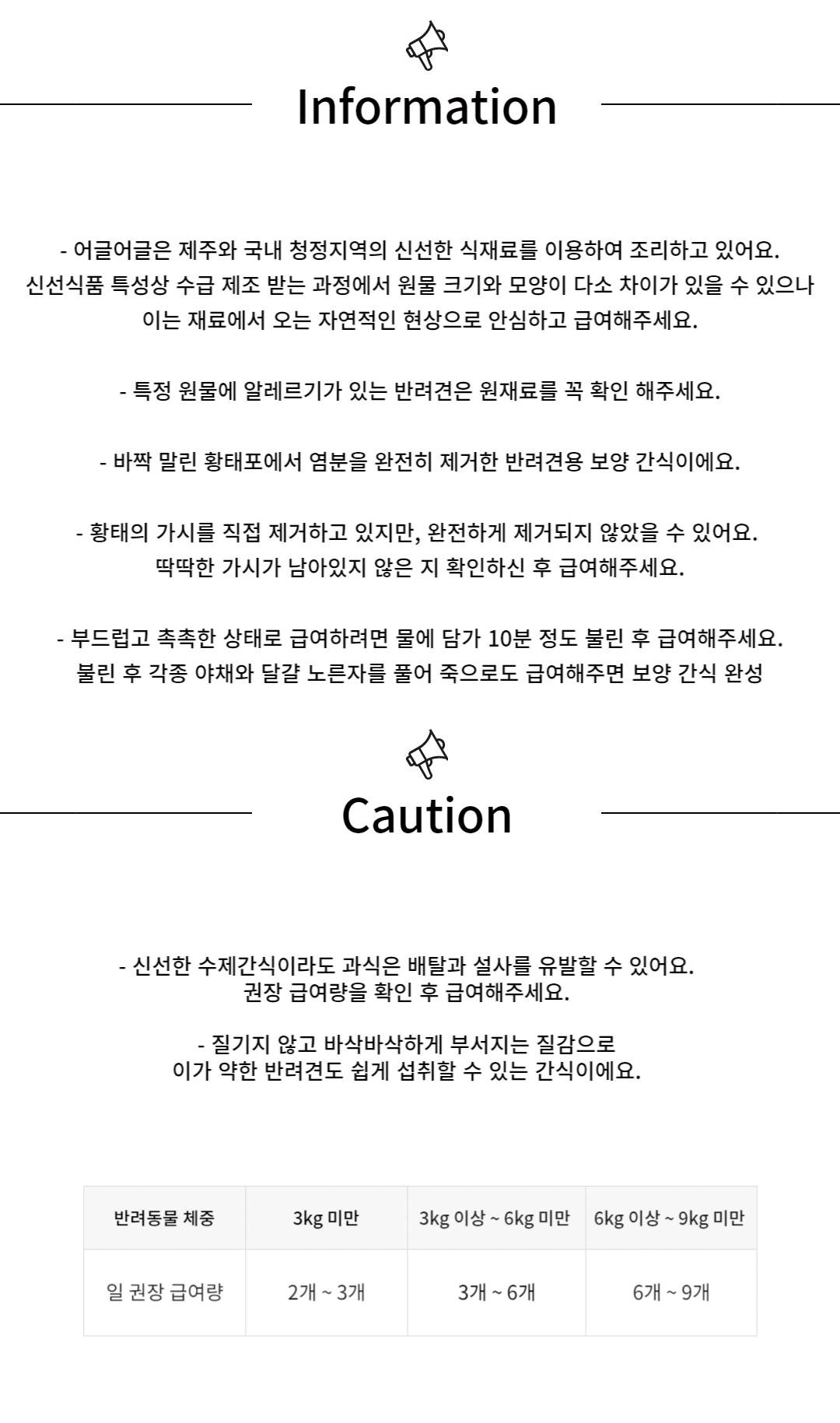 Information

- 어글어글은 제주와 국내 청정지역의 신선한 식재료를 이용하여 조리하고 있어요. 신선식품 특성상 수급 제조 받는 과정에서 원물 크기와 모양이 다소 차이가 있을 수 있으나 이는 재료에서 오는 자연적인 현상으로 안심하고 급여해주세요.

- 특정 원물에 알레르기가 있는 반려견은 원재료를 꼭 확인 해주세요.

- 바짝 말린 황태포에서 염분을 완전히 제거한 반려견용 보양 간식이에요.

- 황태의 가시를 직접 제거하고 있지만, 완전하게 제거되지 않았을 수 있어요. 딱딱한 가시가 남아있지 않은 지 확인하신 후 급여해주세요.

- 부드럽고 촉촉한 상태로 급여하려면 물에 담가 10분 정도 불린 후 급여해주세요. 불린 후 각종 야채와 달걀 노른자를 풀어 죽으로도 급여해주면 보양 간식 완성

Caution

- 신선한 수제간식이라도 과식은 배탈과 설사를 유발할 수 있어요. 권장 급여량을 확인 후 급여해주세요.

- 질기지 않고 바삭바삭하게 부서지는 질감으로 이가 약한 반려견도 쉽게 섭취할 수 있는 간식이에요.

| 반려동물 체중 | 3kg 미만 | 3kg 이상 ~ 6kg 미만 | 6kg 이상 ~ 9kg 미만 |
|---|---|---|---|
| 일 권장 급여량 | 2개 ~ 3개 | 3개 ~ 6개 | 6개 ~ 9개 |